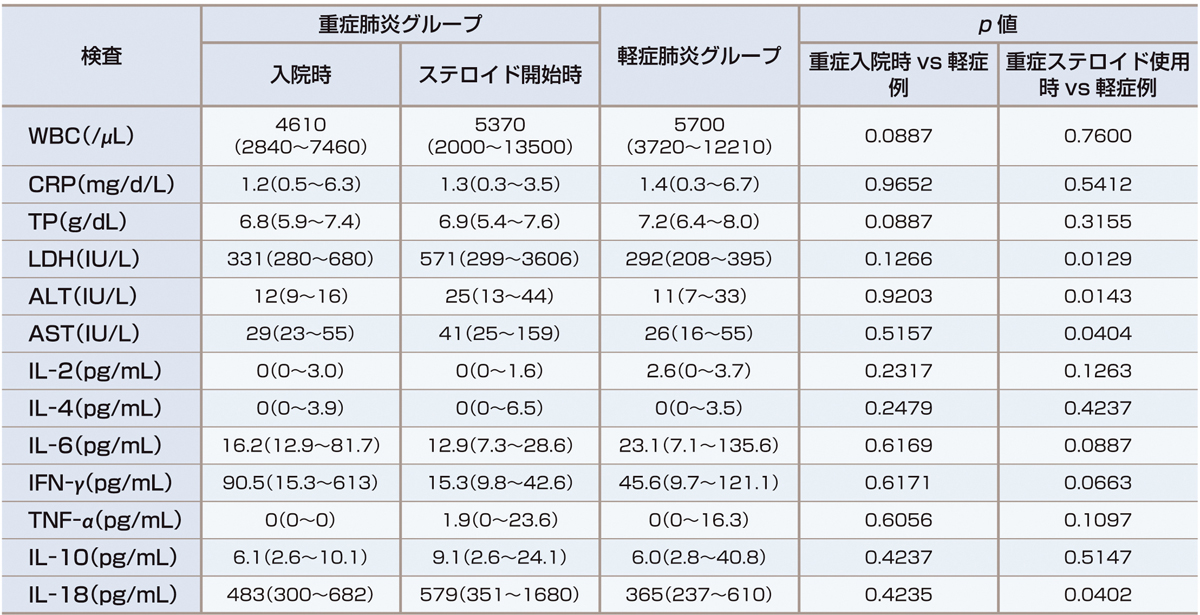 | 検査 | 重症肺炎グループ 入院時 | 重症肺炎グループ ステロイド開始時 | 軽症肺炎グループ | $p$ 値 重症入院時 vs 軽症例 | $p$ 値 重症ステロイド使用時 vs 軽症例 |
|---|---|---|---|---|---|
| WBC(/μL) | 4610 (2840～7460) | 5370 (2000～13500) | 5700 (3720～12210) | 0.0887 | 0.7600 |
| CRP(mg/d/L) | 1.2(0.5～6.3) | 1.3(0.3～3.5) | 1.4(0.3～6.7) | 0.9652 | 0.5412 |
| TP(g/dL) | 6.8(5.9～7.4) | 6.9(5.4～7.6) | 7.2(6.4～8.0) | 0.0887 | 0.3155 |
| LDH(IU/L) | 331(280～680) | 571(299～3606) | 292(208～395) | 0.1266 | 0.0129 |
| ALT(IU/L) | 12(9～16) | 25(13～44) | 11(7～33) | 0.9203 | 0.0143 |
| AST(IU/L) | 29(23～55) | 41(25～159) | 26(16～55) | 0.5157 | 0.0404 |
| IL-2(pg/mL) | 0(0～3.0) | 0(0～1.6) | 2.6(0～3.7) | 0.2317 | 0.1263 |
| IL-4(pg/mL) | 0(0～3.9) | 0(0～6.5) | 0(0～3.5) | 0.2479 | 0.4237 |
| IL-6(pg/mL) | 16.2(12.9～81.7) | 12.9(7.3～28.6) | 23.1(7.1～135.6) | 0.6169 | 0.0887 |
| IFN-γ(pg/mL) | 90.5(15.3～613) | 15.3(9.8～42.6) | 45.6(9.7～121.1) | 0.6171 | 0.0663 |
| TNF-α(pg/mL) | 0(0～0) | 1.9(0～23.6) | 0(0～16.3) | 0.6056 | 0.1097 |
| IL-10(pg/mL) | 6.1(2.6～10.1) | 9.1(2.6～24.1) | 6.0(2.8～40.8) | 0.4237 | 0.5147 |
| IL-18(pg/mL) | 483(300～682) | 579(351～1680) | 365(237～610) | 0.4235 | 0.0402 |